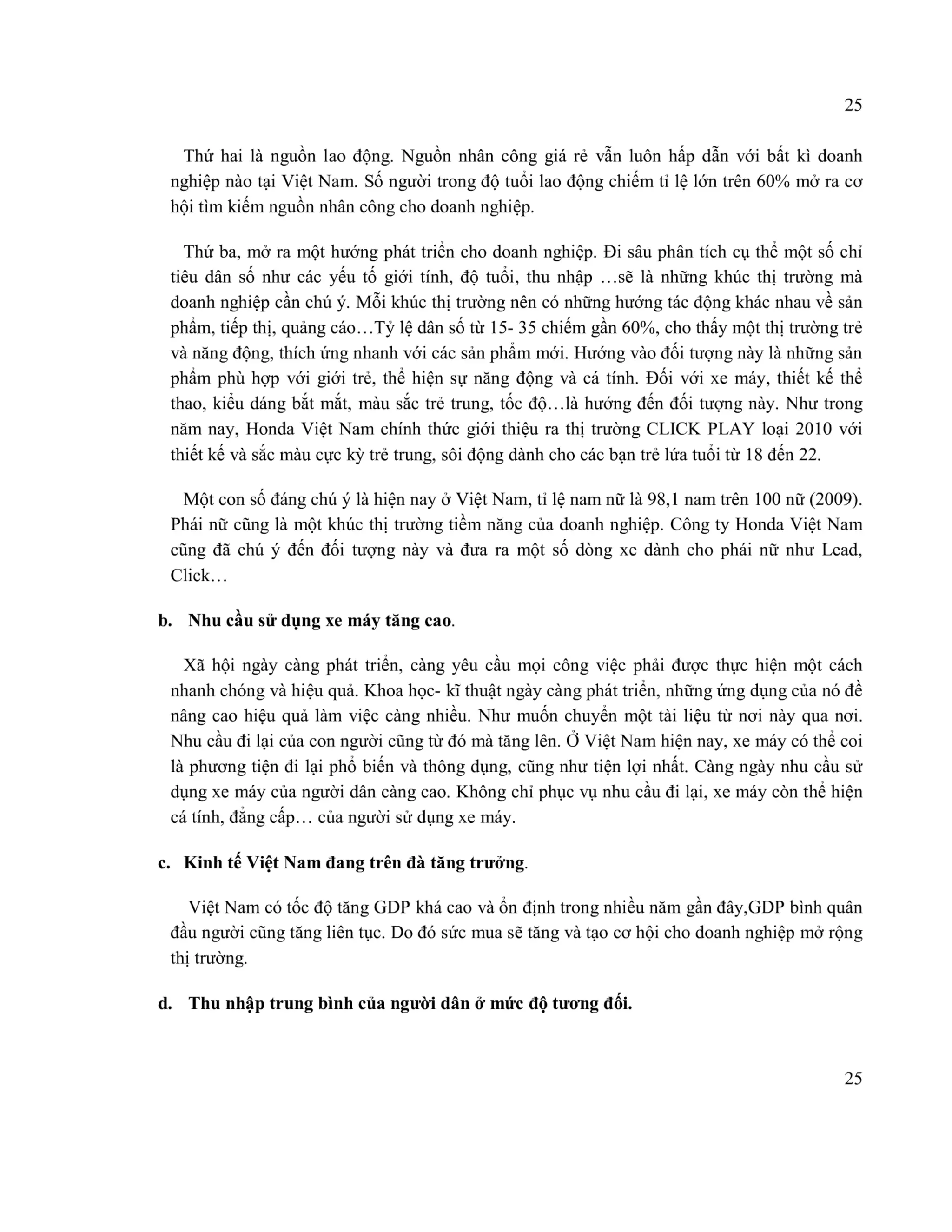 25

Thứ hai là nguồn lao động. Nguồn nhân công giá rẻ vẫn luôn hấp dẫn với bất kì doanh nghiệp nào tại Việt Nam. Số người trong độ tuổi lao động chiếm tỉ lệ lớn trên 60% mở ra cơ hội tìm kiếm nguồn nhân công cho doanh nghiệp.

Thứ ba, mở ra một hướng phát triển cho doanh nghiệp. Đi sâu phân tích cụ thể một số chỉ tiêu dân số như các yếu tố giới tính, độ tuổi, thu nhập …sẽ là những khúc thị trường mà doanh nghiệp cần chú ý. Mỗi khúc thị trường nên có những hướng tác động khác nhau về sản phẩm, tiếp thị, quảng cáo…Tỷ lệ dân số từ 15- 35 chiếm gần 60%, cho thấy một thị trường trẻ và năng động, thích ứng nhanh với các sản phẩm mới. Hướng vào đối tượng này là những sản phẩm phù hợp với giới trẻ, thể hiện sự năng động và cá tính. Đối với xe máy, thiết kế thể thao, kiểu dáng bắt mắt, màu sắc trẻ trung, tốc độ…là hướng đến đối tượng này. Như trong năm nay, Honda Việt Nam chính thức giới thiệu ra thị trường CLICK PLAY loại 2010 với thiết kế và sắc màu cực kỳ trẻ trung, sôi động dành cho các bạn trẻ lứa tuổi từ 18 đến 22.

Một con số đáng chú ý là hiện nay ở Việt Nam, tỉ lệ nam nữ là 98,1 nam trên 100 nữ (2009). Phái nữ cũng là một khúc thị trường tiềm năng của doanh nghiệp. Công ty Honda Việt Nam cũng đã chú ý đến đối tượng này và đưa ra một số dòng xe dành cho phái nữ như Lead, Click…

b. Nhu cầu sử dụng xe máy tăng cao.

Xã hội ngày càng phát triển, càng yêu cầu mọi công việc phải được thực hiện một cách nhanh chóng và hiệu quả. Khoa học- kĩ thuật ngày càng phát triển, những ứng dụng của nó đề nâng cao hiệu quả làm việc càng nhiều. Như muốn chuyển một tài liệu từ nơi này qua nơi. Nhu cầu đi lại của con người cũng từ đó mà tăng lên. Ở Việt Nam hiện nay, xe máy có thể coi là phương tiện đi lại phổ biến và thông dụng, cũng như tiện lợi nhất. Càng ngày nhu cầu sử dụng xe máy của người dân càng cao. Không chỉ phục vụ nhu cầu đi lại, xe máy còn thể hiện cá tính, đẳng cấp… của người sử dụng xe máy.

c. Kinh tế Việt Nam đang trên đà tăng trưởng.

Việt Nam có tốc độ tăng GDP khá cao và ổn định trong nhiều năm gần đây,GDP bình quân đầu người cũng tăng liên tục. Do đó sức mua sẽ tăng và tạo cơ hội cho doanh nghiệp mở rộng thị trường.

d. Thu nhập trung bình của người dân ở mức độ tương đối.

25